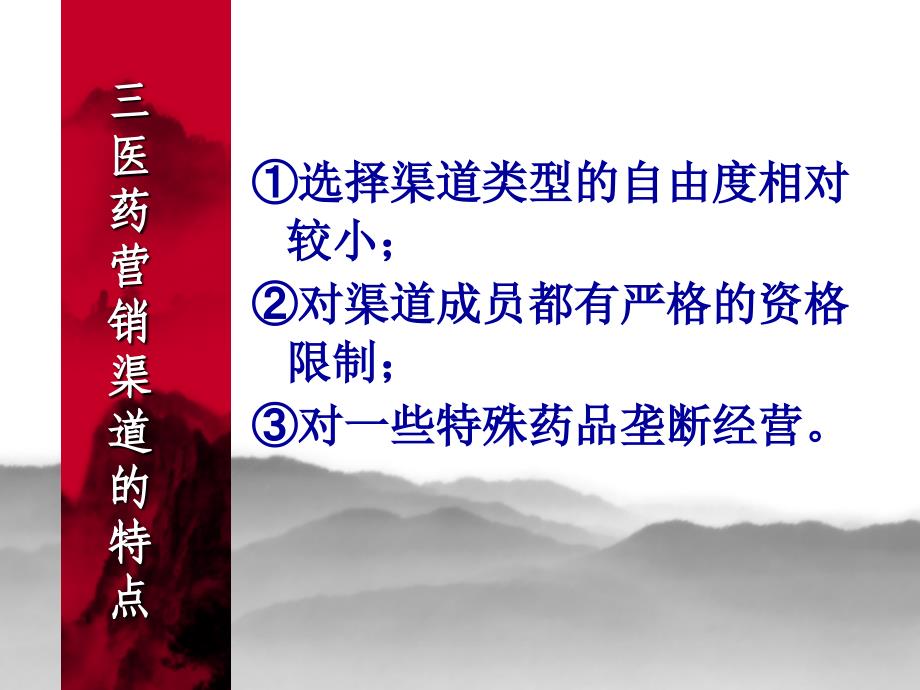 三医药营销渠道的特点

①选择渠道类型的自由度相对较小；

②对渠道成员都有严格的资格限制；

③对一些特殊药品垄断经营。